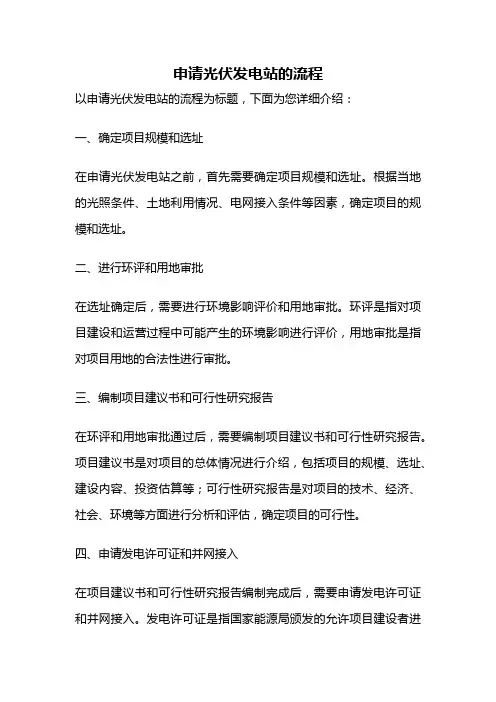 申请光伏发电站的流程

以申请光伏发电站的流程为标题，下面为您详细介绍：

一、确定项目规模和选址

在申请光伏发电站之前，首先需要确定项目规模和选址。根据当地的光照条件、土地利用情况、电网接入条件等因素，确定项目的规模和选址。

二、进行环评和用地审批

在选址确定后，需要进行环境影响评价和用地审批。环评是指对项目建设和运营过程中可能产生的环境影响进行评价，用地审批是指对项目用地的合法性进行审批。

三、编制项目建议书和可行性研究报告

在环评和用地审批通过后，需要编制项目建议书和可行性研究报告。项目建议书是对项目的总体情况进行介绍，包括项目的规模、选址、建设内容、投资估算等；可行性研究报告是对项目的技术、经济、社会、环境等方面进行分析和评估，确定项目的可行性。

四、申请发电许可证和并网接入

在项目建议书和可行性研究报告编制完成后，需要申请发电许可证和并网接入。发电许可证是指国家能源局颁发的允许项目建设者进